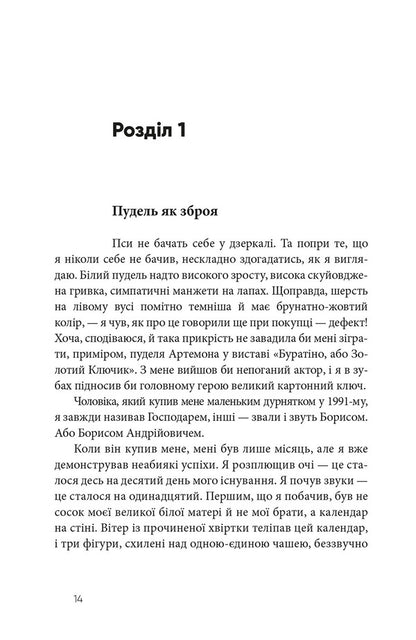 Розділ 1

Пудель як зброя

Пси не бачать себе у дзеркалі. Та попри те, що я ніколи себе не бачив, нескладно здогадатись, як я виглядаю. Білий пудель надто високого зросту, висока скуйовджена гривка, симпатичні манжети на лапах. Щоправда, шерсть на лівому вусі помітно темніша й має брунатно-жовтий колір, — я чув, як про це говорили ще при покупці — дефект! Хоча, сподіваюся, й така прикрість не завадила би мені зіграти, приміром, пуделя Артемона у виставі «Буратіно, або Золотий Ключик». З мене вийшов би непоганий актор, і я в зубах підносив би головному герою великий картонний ключ.

Чоловіка, який купив мене маленьким дурнятком у 1991-му, я завжди називав Господарем, інші — звали і звуть Борисом. Або Борисом Андрійовичем.

Коли він купив мене, мені був лише місяць, але я вже демонстрував неабиякі успіхи. Я розплющив очі — це сталося десь на десятий день мого існування. Я почув звуки — це сталося на одинадцятий. Першим, що я побачив, був не сосок моєї великої білої матері й не мої брати, а календар на стіні. Вітер із прочиненої хвіртки теліпав цей календар, і три фігури, схилені над одною-єдиною чашею, беззвучно

14